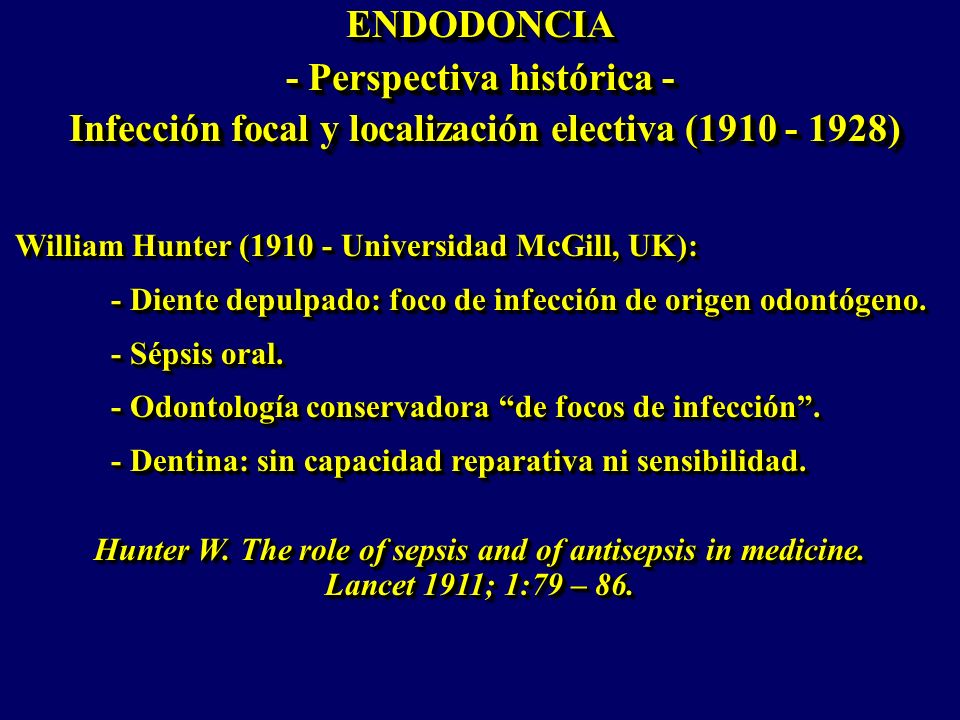 ENDODONCIA
- Perspectiva histórica -
Infección focal y localización electiva (1910 - 1928)

William Hunter (1910 - Universidad McGill, UK):

- Diente depulpado: foco de infección de origen odontógeno.

- Sépsis oral.

- Odontología conservadora “de focos de infección”.

- Dentina: sin capacidad reparativa ni sensibilidad.

Hunter W. The role of sepsis and of antisepsis in medicine. Lancet 1911; 1:79 – 86.